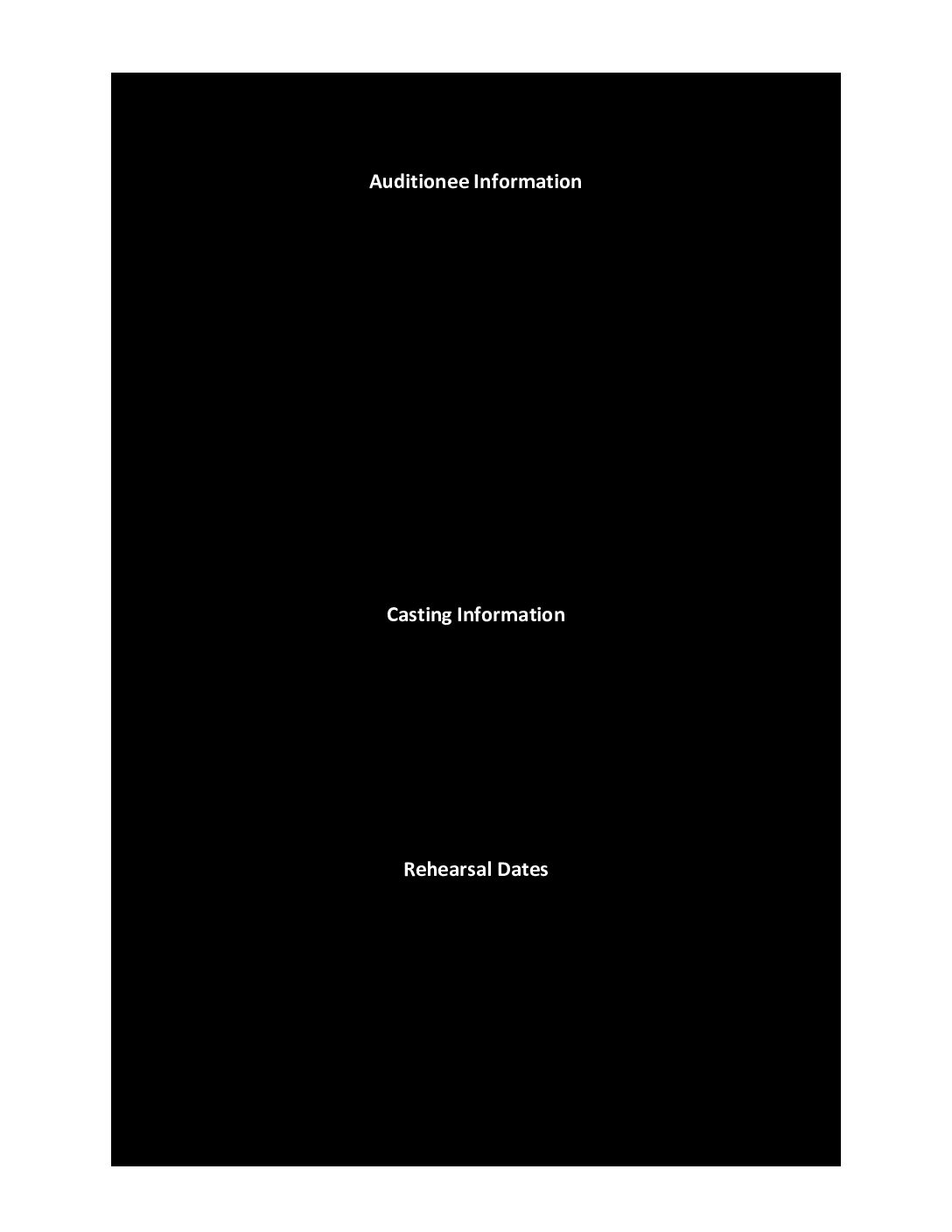 Auditionee Information

Casting Information

Rehearsal Dates